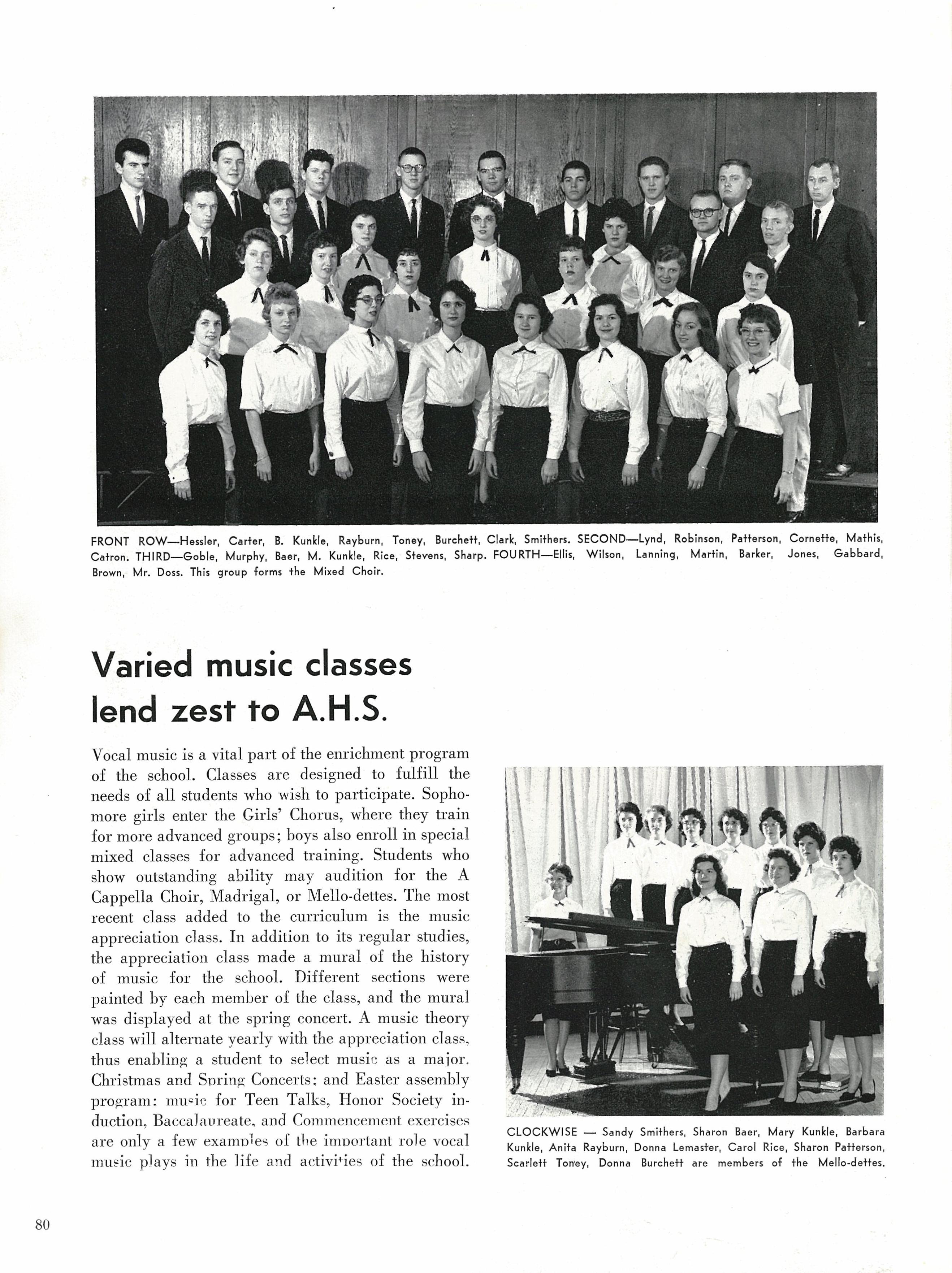 FRONT ROW—Hessler, Carter, B. Kunkle, Rayburn, Toney, Burchett, Clark, Smithers. SECOND—Lynd, Robinson, Patterson, Cornette, Mathis, Catron. THIRD—Goble, Murphy, Baer, M. Kunkle, Rice, Stevens, Sharp. FOURTH—Ellis, Wilson, Lanning, Martin, Barker, Jones, Gabbard, Brown, Mr. Doss. This group forms the Mixed Choir.

Varied music classes lend zest to A.H.S.

Vocal music is a vital part of the enrichment program of the school. Classes are designed to fulfill the needs of all students who wish to participate. Sophomore girls enter the Girls' Chorus, where they train for more advanced groups; boys also enroll in special mixed classes for advanced training. Students who show outstanding ability may audition for the A Cappella Choir, Madrigal, or Mello-dettes. The most recent class added to the curriculum is the music appreciation class. In addition to its regular studies, the appreciation class made a mural of the history of music for the school. Different sections were painted by each member of the class, and the mural was displayed at the spring concert. A music theory class will alternate yearly with the appreciation class, thus enabling a student to select music as a major. Christmas and Spring Concerts; and Easter assembly program; music for Teen Talks, Honor Society induction, Baccalaureate, and Commencement exercises are only a few examples of the important role vocal music plays in the life and activities of the school.

CLOCKWISE — Sandy Smithers, Sharon Baer, Mary Kunkle, Barbara Kunkle, Anita Rayburn, Donna Lemaster, Carol Rice, Sharon Patterson, Scarlett Toney, Donna Burchett are members of the Mello-dettes.

80